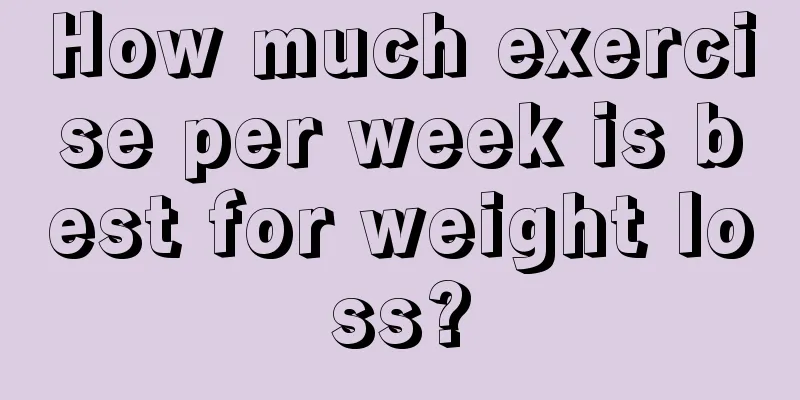 How much exercise per week is best for weight loss?